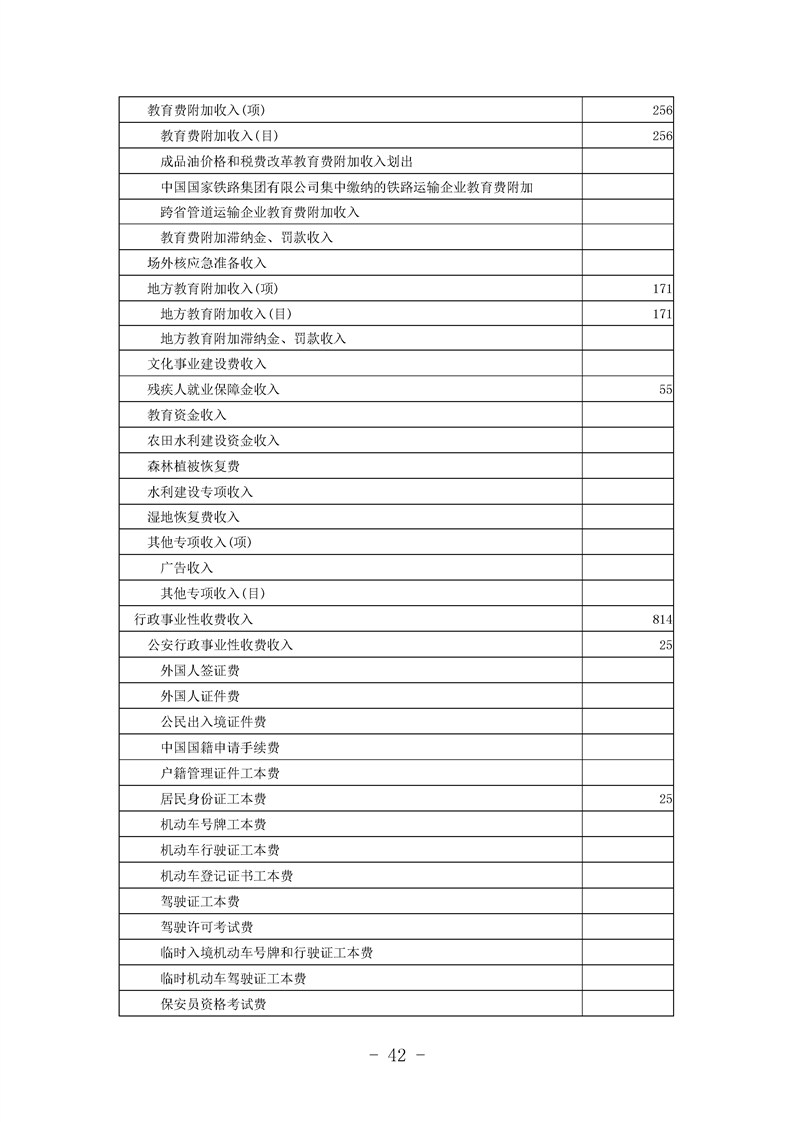 | | |
|---|---|
| 教育费附加收入(项) | 256 |
| 教育费附加收入(目) | 256 |
| 成品油价格和税费改革教育费附加收入划出 | |
| 中国国家铁路集团有限公司集中缴纳的铁路运输企业教育费附加 | |
| 跨省管道运输企业教育费附加收入 | |
| 教育费附加滞纳金、罚款收入 | |
| 场外核应急准备收入 | |
| 地方教育附加收入(项) | 171 |
| 地方教育附加收入(目) | 171 |
| 地方教育附加滞纳金、罚款收入 | |
| 文化事业建设费收入 | |
| 残疾人就业保障金收入 | 55 |
| 教育资金收入 | |
| 农田水利建设资金收入 | |
| 森林植被恢复费 | |
| 水利建设专项收入 | |
| 湿地恢复费收入 | |
| 其他专项收入(项) | |
| 广告收入 | |
| 其他专项收入(目) | |
| 行政事业性收费收入 | 814 |
| 公安行政事业性收费收入 | 25 |
| 外国人签证费 | |
| 外国人证件费 | |
| 公民出入境证件费 | |
| 中国国籍申请手续费 | |
| 户籍管理证件工本费 | |
| 居民身份证工本费 | 25 |
| 机动车号牌工本费 | |
| 机动车行驶证工本费 | |
| 机动车登记证书工本费 | |
| 驾驶证工本费 | |
| 驾驶许可考试费 | |
| 临时入境机动车号牌和行驶证工本费 | |
| 临时机动车驾驶证工本费 | |
| 保安员资格考试费 | |

- 42 -